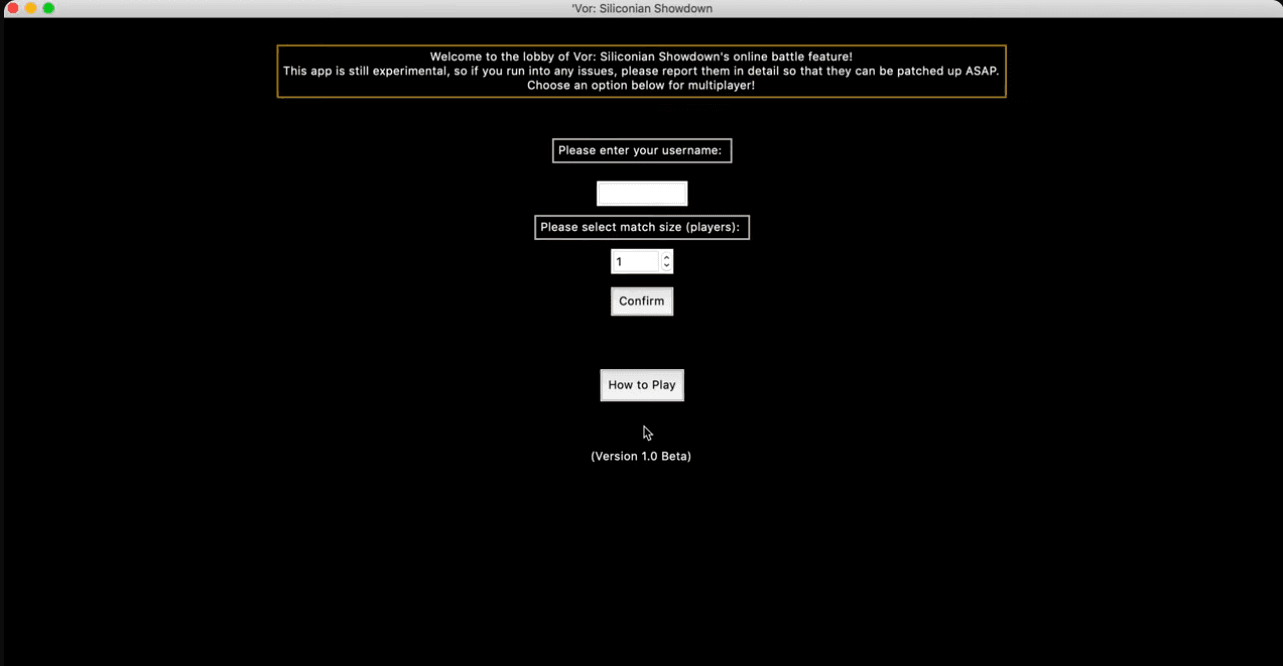 'Vor: Siliconian Showdown

Welcome to the lobby of Vor: Siliconian Showdown's online battle feature!
This app is still experimental, so if you run into any issues, please report them in detail so that they can be patched up ASAP.
Choose an option below for multiplayer!

Please enter your username:

Please select match size (players):

1

Confirm

How to Play

(Version 1.0 Beta)